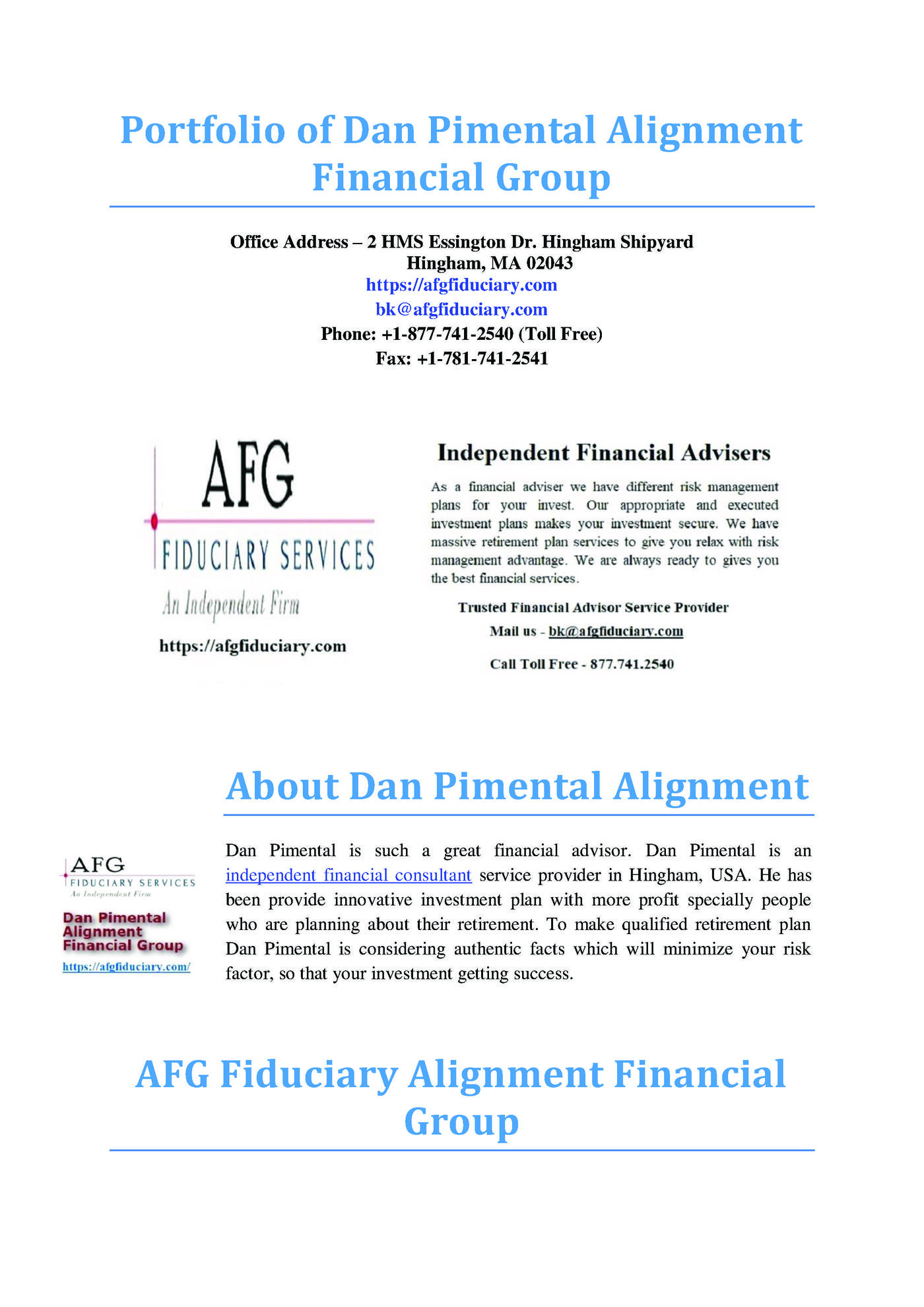 Portfolio of Dan Pimental Alignment Financial Group

Office Address – 2 HMS Essington Dr. Hingham Shipyard
Hingham, MA 02043
https://afgfiduciary.com
bk@afgfiduciary.com
Phone: +1-877-741-2540 (Toll Free)
Fax: +1-781-741-2541

AFG
FIDUCIARY SERVICES
An Independent Firm
https://afgfiduciary.com

Independent Financial Advisers

As a financial adviser we have different risk management plans for your invest. Our appropriate and executed investment plans makes your investment secure. We have massive retirement plan services to give you relax with risk management advantage. We are always ready to gives you the best financial services.

Trusted Financial Advisor Service Provider
Mail us - bk@afgfiduciary.com
Call Toll Free - 877.741.2540

About Dan Pimental Alignment

AFG
FIDUCIARY SERVICES
An Independent Firm
Dan Pimental Alignment Financial Group
https://afgfiduciary.com/

Dan Pimental is such a great financial advisor. Dan Pimental is an independent financial consultant service provider in Hingham, USA. He has been provide innovative investment plan with more profit specially people who are planning about their retirement. To make qualified retirement plan Dan Pimental is considering authentic facts which will minimize your risk factor, so that your investment getting success.

AFG Fiduciary Alignment Financial Group